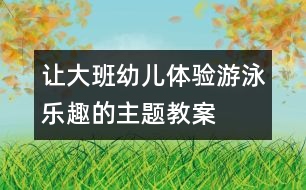 让大班幼儿体验游泳乐趣的主题教案